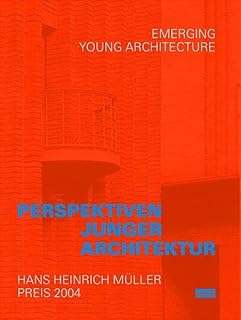 EMERGING
YOUNG ARCHITECTURE

PERSPEKTIVEN
JUNGER
ARCHITEKTUR

HANS HEINRICH MÜLLER
PREIS 2004